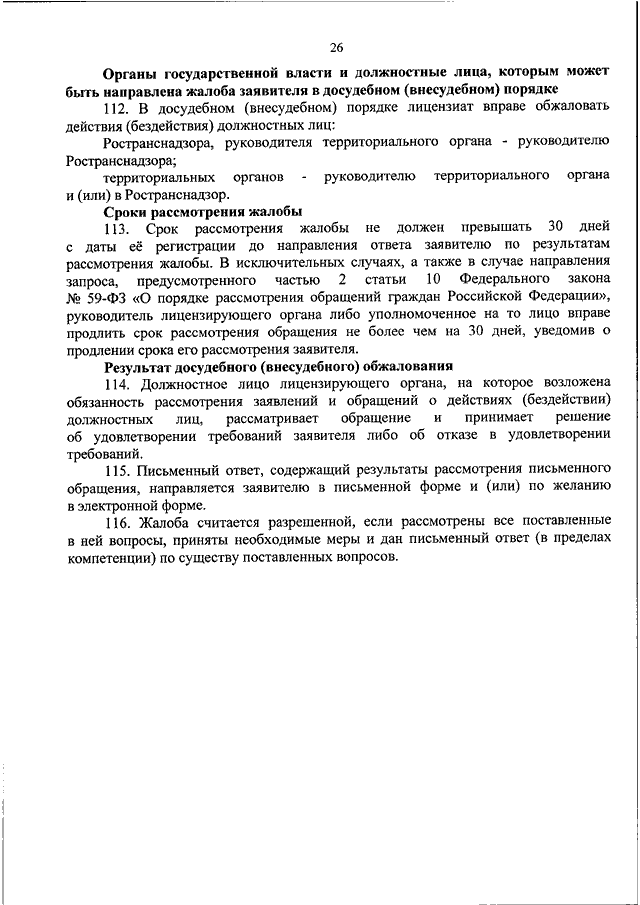 26

Органы государственной власти и должностные лица, которым может быть направлена жалоба заявителя в досудебном (внесудебном) порядке

112. В досудебном (внесудебном) порядке лицензиат вправе обжаловать действия (бездействия) должностных лиц:

Ространснадзора, руководителя территориального органа - руководителю Ространснадзора;

территориальных органов - руководителю территориального органа и (или) в Ространснадзор.

Сроки рассмотрения жалобы

113. Срок рассмотрения жалобы не должен превышать 30 дней с даты её регистрации до направления ответа заявителю по результатам рассмотрения жалобы. В исключительных случаях, а также в случае направления запроса, предусмотренного частью 2 статьи 10 Федерального закона № 59-ФЗ «О порядке рассмотрения обращений граждан Российской Федерации», руководитель лицензирующего органа либо уполномоченное на то лицо вправе продлить срок рассмотрения обращения не более чем на 30 дней, уведомив о продлении срока его рассмотрения заявителя.

Результат досудебного (внесудебного) обжалования

114. Должностное лицо лицензирующего органа, на которое возложена обязанность рассмотрения заявлений и обращений о действиях (бездействии) должностных лиц, рассматривает обращение и принимает решение об удовлетворении требований заявителя либо об отказе в удовлетворении требований.

115. Письменный ответ, содержащий результаты рассмотрения письменного обращения, направляется заявителю в письменной форме и (или) по желанию в электронной форме.

116. Жалоба считается разрешенной, если рассмотрены все поставленные в ней вопросы, приняты необходимые меры и дан письменный ответ (в пределах компетенции) по существу поставленных вопросов.